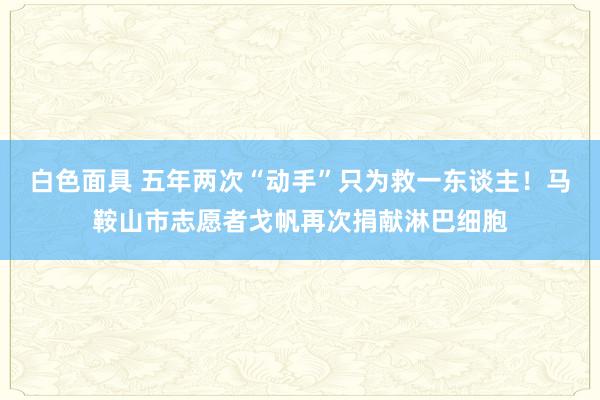 白色面具 五年两次“动手”只为救一东谈主！马鞍山市志愿者戈帆再次捐献淋巴细胞